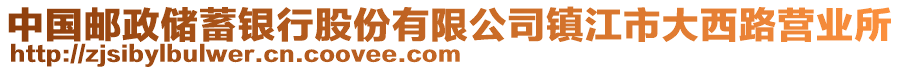 中国邮政储蓄银行股份有限公司镇江市大西路营业所
http://zjsibylbulwer.cn.coovee.com